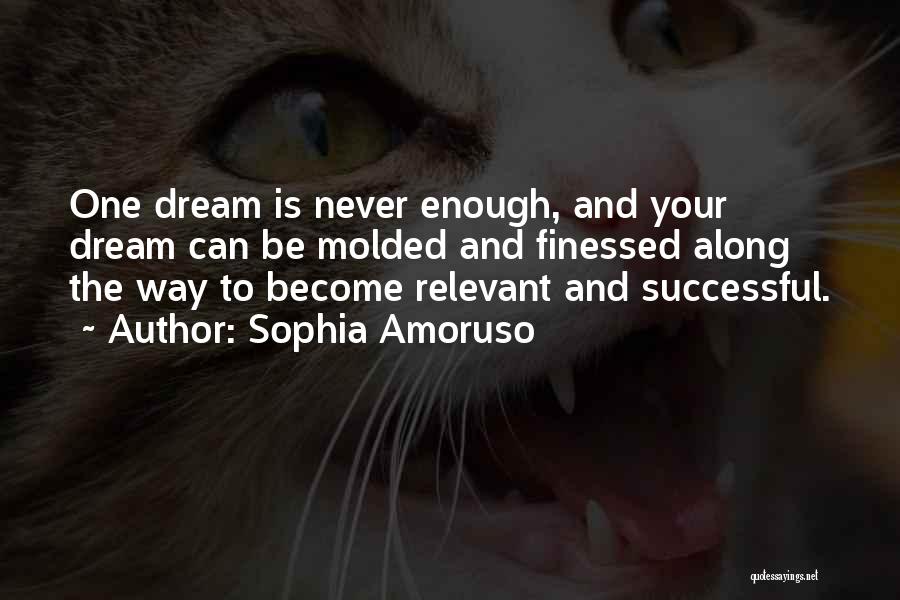 One dream is never enough, and your dream can be molded and finessed along the way to become relevant and successful.
~ Author: Sophia Amoruso

quotessayings.net